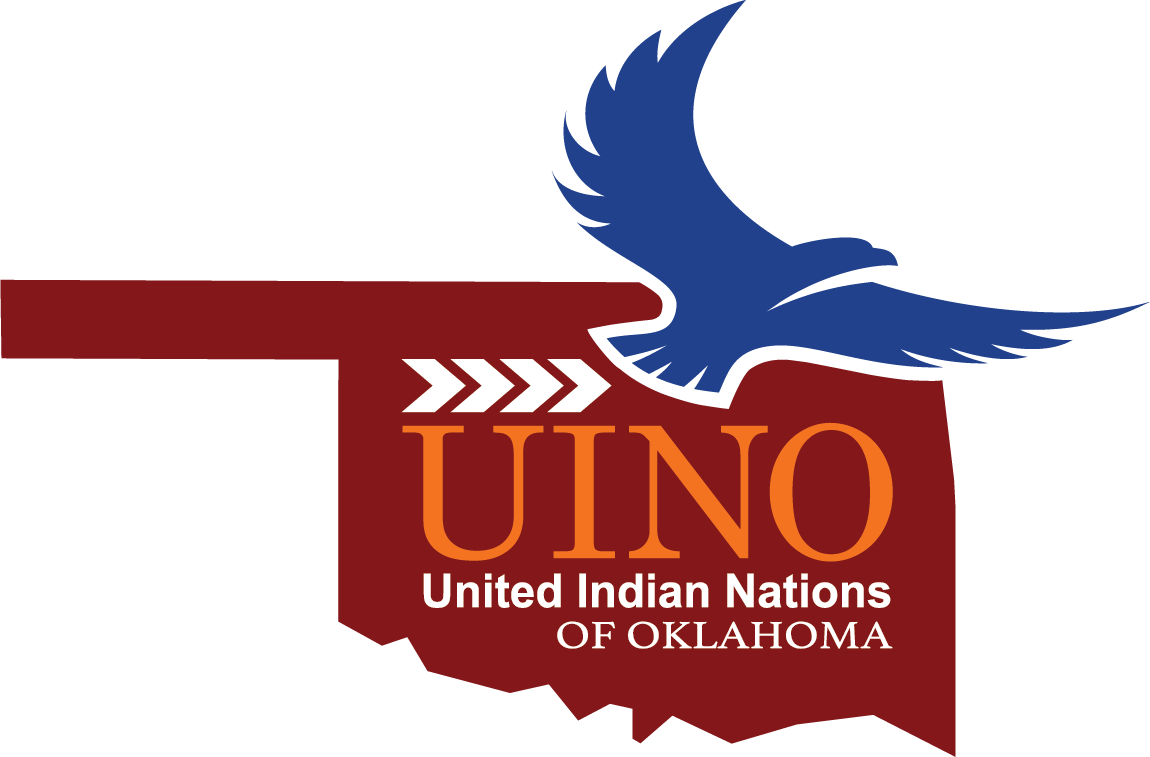 UINO
United Indian Nations
OF OKLAHOMA